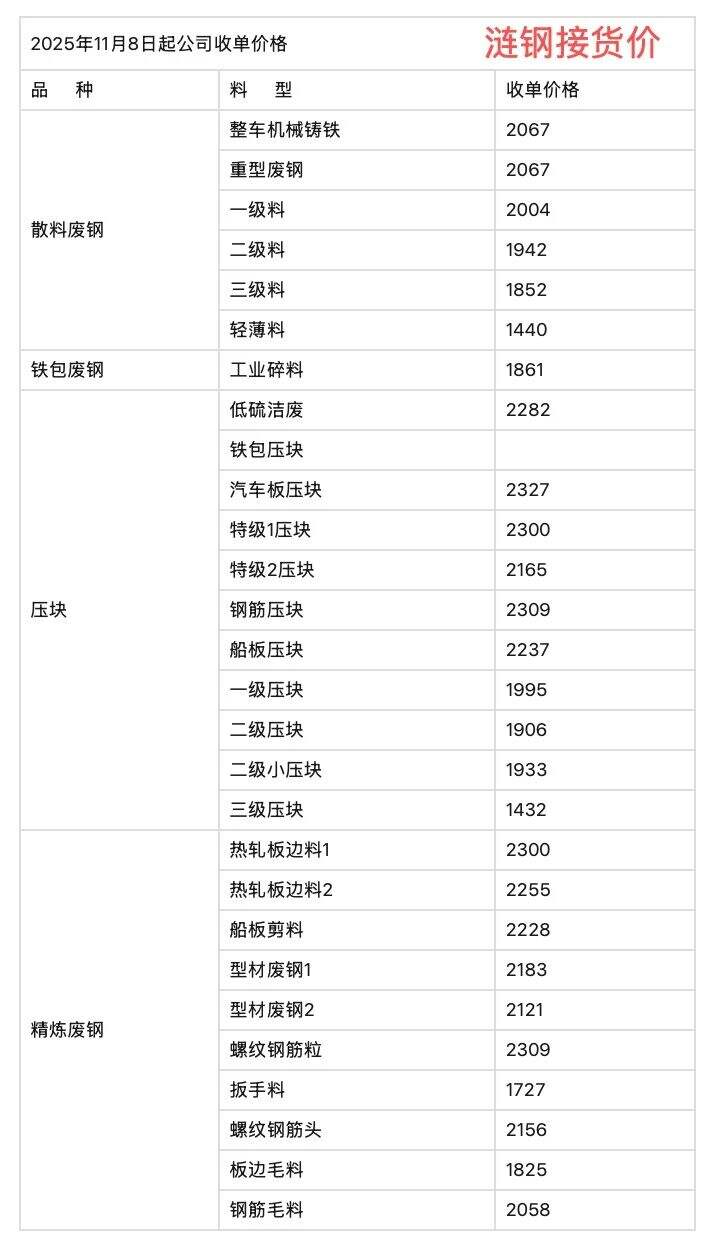 2025年11月8日起公司收单价格 涟钢接货价

| 品 种 | 料 型 | 收单价格 |
|---|---|---|
| 散料废钢 | 整车机械铸铁 | 2067 |
| | 重型废钢 | 2067 |
| | 一级料 | 2004 |
| | 二级料 | 1942 |
| | 三级料 | 1852 |
| | 轻薄料 | 1440 |
| 铁包废钢 | 工业碎料 | 1861 |
| 压块 | 低硫洁废 | 2282 |
| | 铁包压块 | |
| | 汽车板压块 | 2327 |
| | 特级1压块 | 2300 |
| | 特级2压块 | 2165 |
| | 钢筋压块 | 2309 |
| | 船板压块 | 2237 |
| | 一级压块 | 1995 |
| | 二级压块 | 1906 |
| | 二级小压块 | 1933 |
| | 三级压块 | 1432 |
| 精炼废钢 | 热轧板边料1 | 2300 |
| | 热轧板边料2 | 2255 |
| | 船板剪料 | 2228 |
| | 型材废钢1 | 2183 |
| | 型材废钢2 | 2121 |
| | 螺纹钢筋粒 | 2309 |
| | 扳手料 | 1727 |
| | 螺纹钢筋头 | 2156 |
| | 板边毛料 | 1825 |
| | 钢筋毛料 | 2058 |